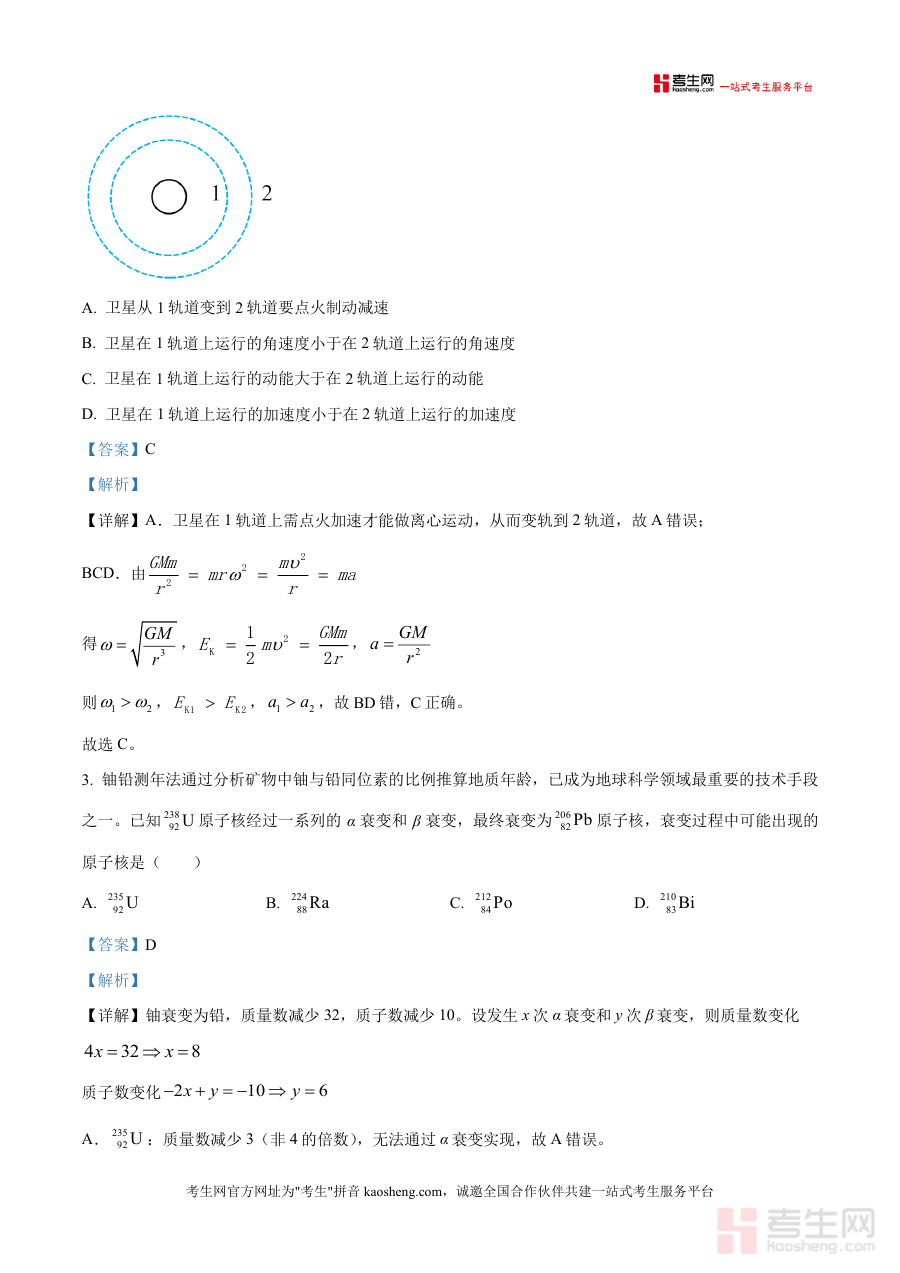 考生网 kaosheng.com 一站式考生服务平台

1 2

A. 卫星从 1 轨道变到 2 轨道要点火制动减速

B. 卫星在 1 轨道上运行的角速度小于在 2 轨道上运行的角速度

C. 卫星在 1 轨道上运行的动能大于在 2 轨道上运行的动能

D. 卫星在 1 轨道上运行的加速度小于在 2 轨道上运行的加速度

【答案】C

【解析】

【详解】A．卫星在 1 轨道上需点火加速才能做离心运动，从而变轨到 2 轨道，故 A 错误；

BCD．由 $\frac{GMm}{r^2} = mr\omega^2 = \frac{mv^2}{r} = ma$

得 $\omega = \sqrt{\frac{GM}{r^3}}$，$E_K = \frac{1}{2}mv^2 = \frac{GMm}{2r}$，$a = \frac{GM}{r^2}$

则 $\omega_1 > \omega_2$，$E_{K1} > E_{K2}$，$a_1 > a_2$，故 BD 错，C 正确。

故选 C。

3. 铀铅测年法通过分析矿物中铀与铅同位素的比例推算地质年龄，已成为地球科学领域最重要的技术手段之一。已知 $^{238}_{92}U$ 原子核经过一系列的 $\alpha$ 衰变和 $\beta$ 衰变，最终衰变为 $^{206}_{82}Pb$ 原子核，衰变过程中可能出现的原子核是（　　）

A. $^{235}_{92}U$　　B. $^{224}_{88}Ra$　　C. $^{212}_{84}Po$　　D. $^{210}_{83}Bi$

【答案】D

【解析】

【详解】铀衰变为铅，质量数减少 32，质子数减少 10。设发生 $x$ 次 $\alpha$ 衰变和 $y$ 次 $\beta$ 衰变，则质量数变化

$4x = 32 \Rightarrow x = 8$

质子数变化 $-2x + y = -10 \Rightarrow y = 6$

A．$^{235}_{92}U$：质量数减少 3（非 4 的倍数），无法通过 $\alpha$ 衰变实现，故 A 错误。

考生网官方网址为"考生"拼音 kaosheng.com，诚邀全国合作伙伴共建一站式考生服务平台

考生网 kaosheng.com